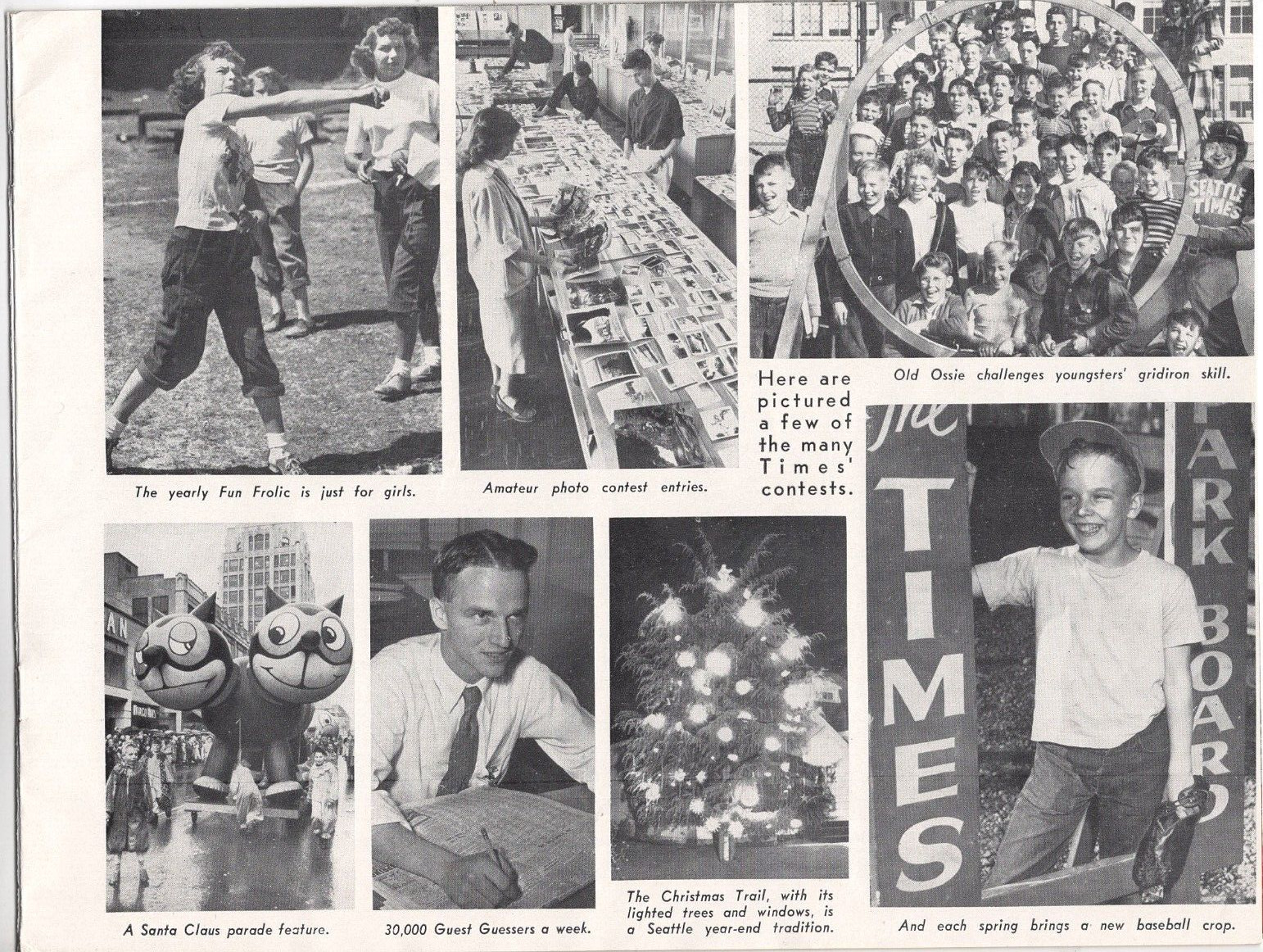 The yearly Fun Frolic is just for girls.

Amateur photo contest entries.

SEATTLE TIMES

Old Ossie challenges youngsters' gridiron skill.

Here are pictured a few of the many Times' contests.

A Santa Claus parade feature.

30,000 Guest Guessers a week.

The Christmas Trail, with its lighted trees and windows, is a Seattle year-end tradition.

The TIMES

PARK BOARD

And each spring brings a new baseball crop.